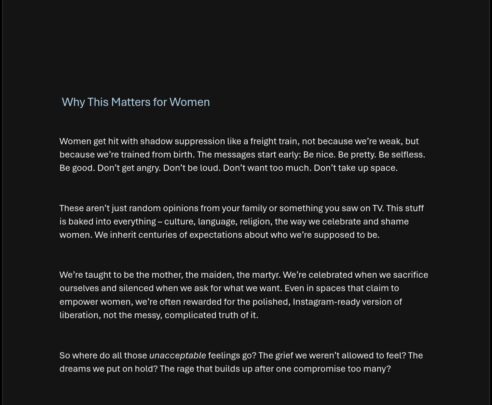 Why This Matters for Women

Women get hit with shadow suppression like a freight train, not because we're weak, but because we're trained from birth. The messages start early: Be nice. Be pretty. Be selfless. Be good. Don't get angry. Don't be loud. Don't want too much. Don't take up space.

These aren't just random opinions from your family or something you saw on TV. This stuff is baked into everything – culture, language, religion, the way we celebrate and shame women. We inherit centuries of expectations about who we're supposed to be.

We're taught to be the mother, the maiden, the martyr. We're celebrated when we sacrifice ourselves and silenced when we ask for what we want. Even in spaces that claim to empower women, we're often rewarded for the polished, Instagram-ready version of liberation, not the messy, complicated truth of it.

So where do all those unacceptable feelings go? The grief we weren't allowed to feel? The dreams we put on hold? The rage that builds up after one compromise too many?